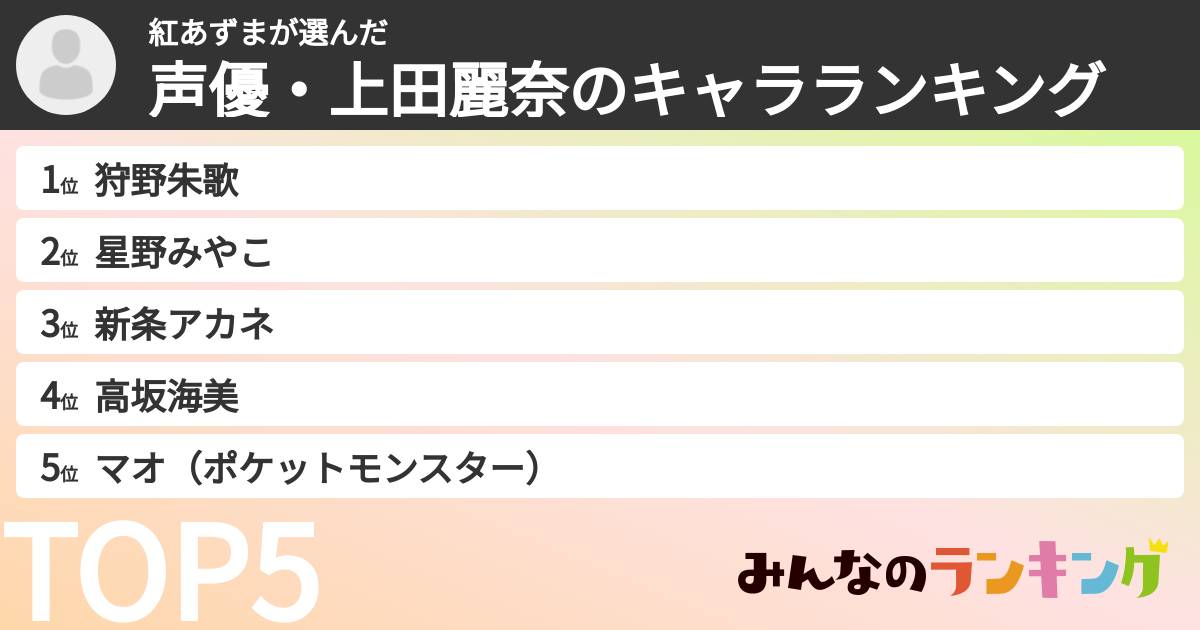 紅あずまが選んだ
声優・上田麗奈のキャラランキング

1位 狩野朱歌
2位 星野みやこ
3位 新条アカネ
4位 高坂海美
5位 マオ（ポケットモンスター）

TOP5

みんなのランキング